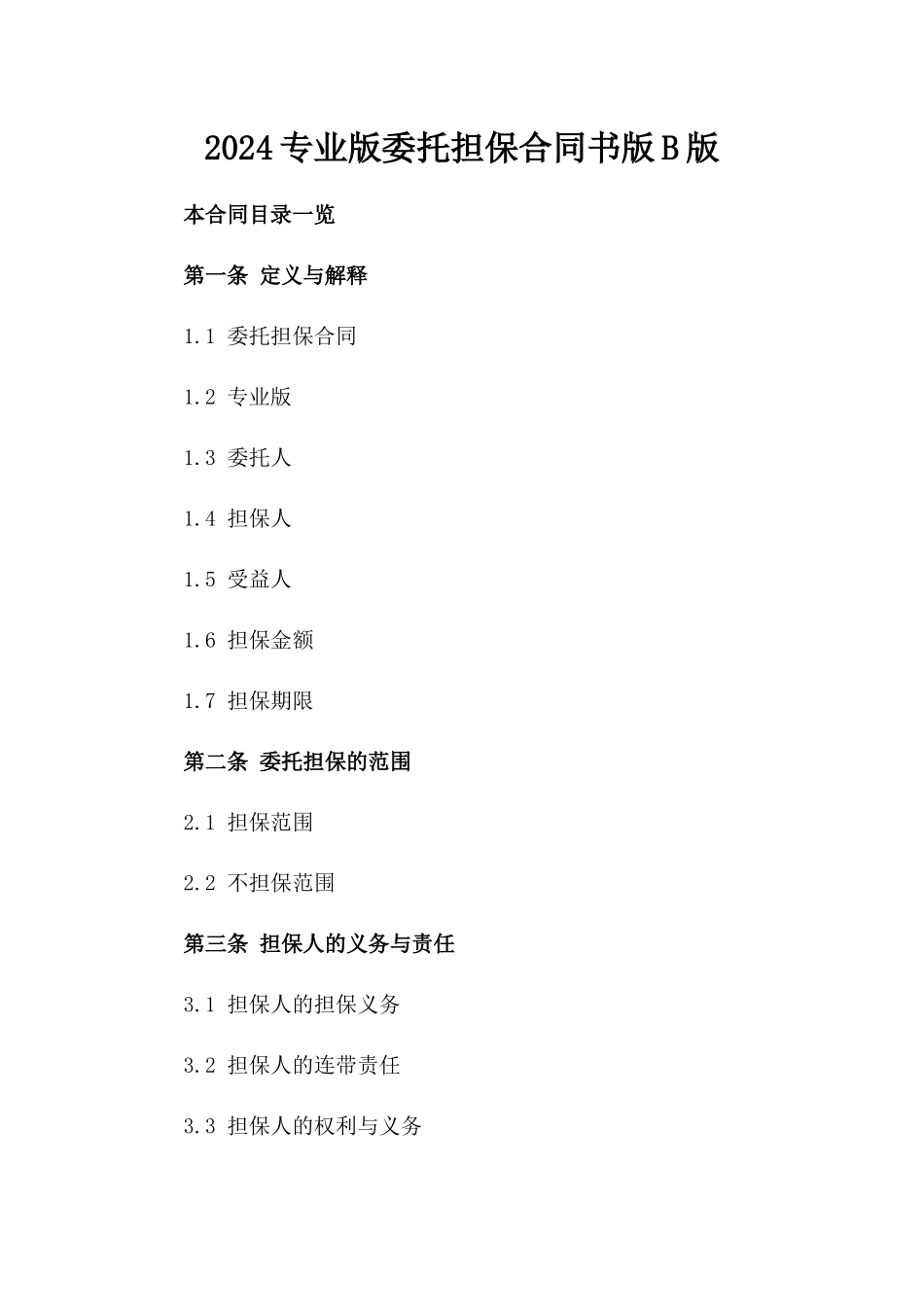 2024专业版委托担保合同书版B版

本合同目录一览

第一条 定义与解释

1.1 委托担保合同

1.2 专业版

1.3 委托人

1.4 担保人

1.5 受益人

1.6 担保金额

1.7 担保期限

第二条 委托担保的范围

2.1 担保范围

2.2 不担保范围

第三条 担保人的义务与责任

3.1 担保人的担保义务

3.2 担保人的连带责任

3.3 担保人的权利与义务